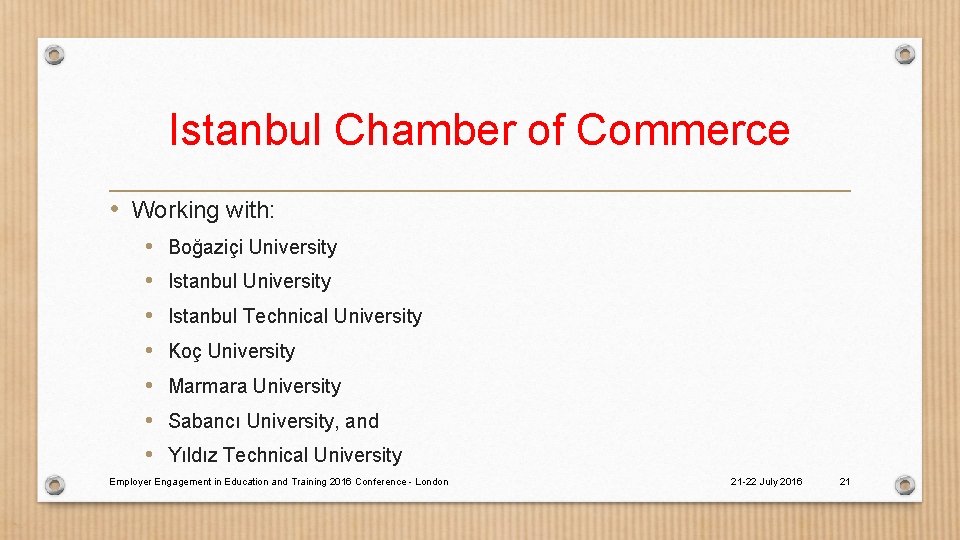 Istanbul Chamber of Commerce

• Working with:
  • Boğaziçi University
  • Istanbul University
  • Istanbul Technical University
  • Koç University
  • Marmara University
  • Sabancı University, and
  • Yıldız Technical University

Employer Engagement in Education and Training 2016 Conference - London

21-22 July 2016

21